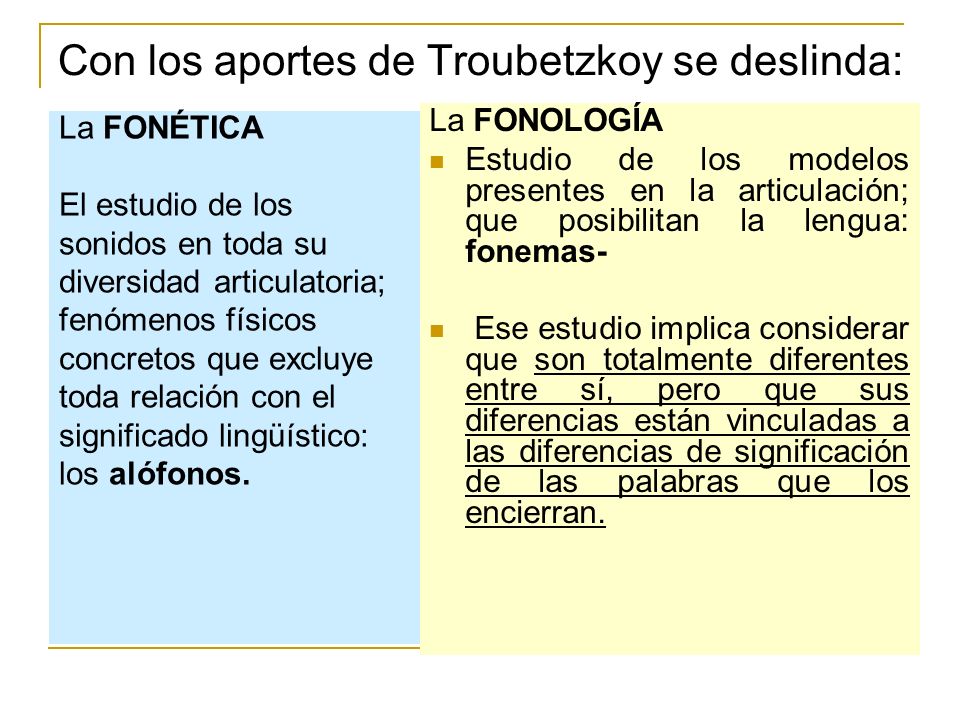 Con los aportes de Troubetzkoy se deslinda:

La FONÉTICA

El estudio de los sonidos en toda su diversidad articulatoria; fenómenos físicos concretos que excluye toda relación con el significado lingüístico: los alófonos.

La FONOLOGÍA

Estudio de los modelos presentes en la articulación; que posibilitan la lengua: fonemas-

Ese estudio implica considerar que son totalmente diferentes entre sí, pero que sus diferencias están vinculadas a las diferencias de significación de las palabras que los encierran.